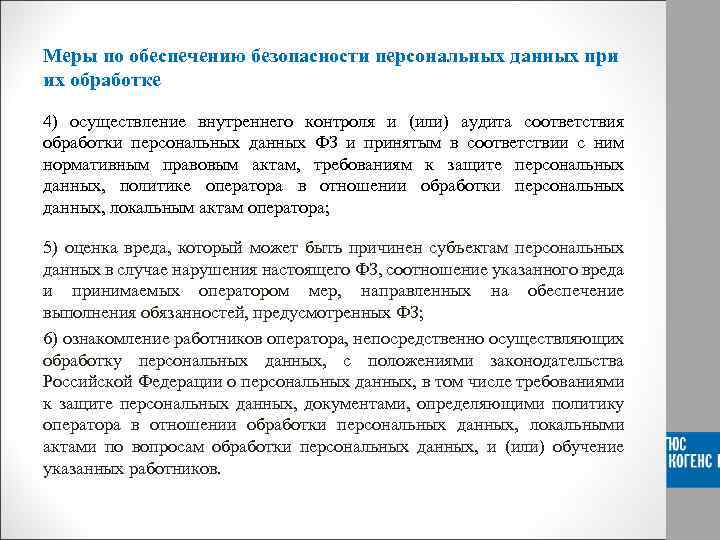 Меры по обеспечению безопасности персональных данных при их обработке

4) осуществление внутреннего контроля и (или) аудита соответствия обработки персональных данных ФЗ и принятым в соответствии с ним нормативным правовым актам, требованиям к защите персональных данных, политике оператора в отношении обработки персональных данных, локальным актам оператора;

5) оценка вреда, который может быть причинен субъектам персональных данных в случае нарушения настоящего ФЗ, соотношение указанного вреда и принимаемых оператором мер, направленных на обеспечение выполнения обязанностей, предусмотренных ФЗ;

6) ознакомление работников оператора, непосредственно осуществляющих обработку персональных данных, с положениями законодательства Российской Федерации о персональных данных, в том числе требованиями к защите персональных данных, документами, определяющими политику оператора в отношении обработки персональных данных, локальными актами по вопросам обработки персональных данных, и (или) обучение указанных работников.

ЮС
КОГЕНС